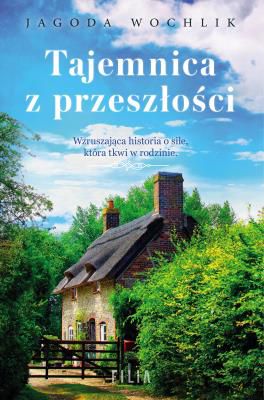 JAGODA WOCHLIK

Tajemnica z przeszłości

Wzruszająca historia o sile, która tkwi w rodzinie.

FILIA